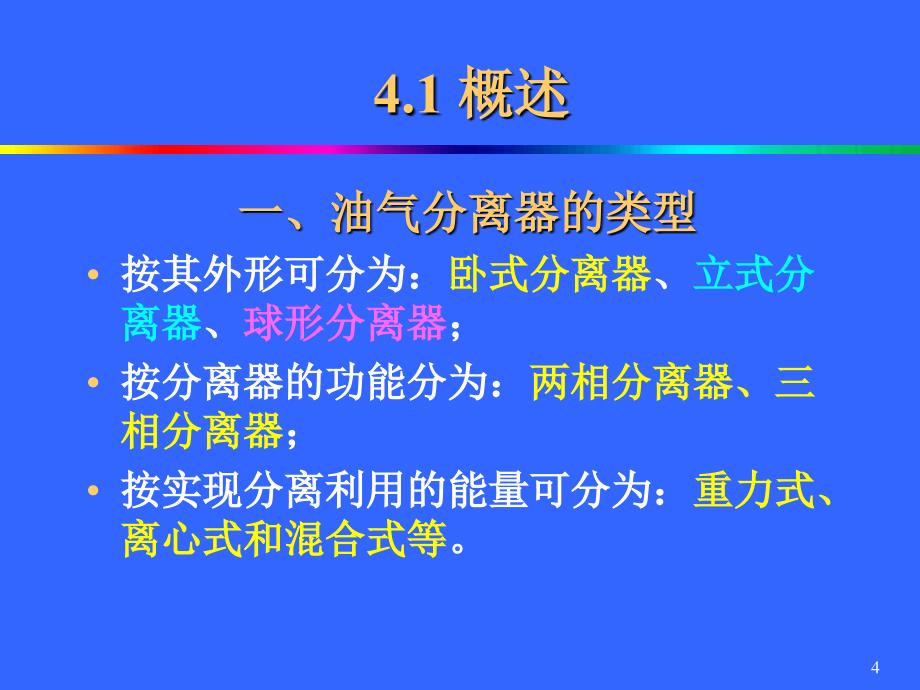 4.1 概述

一、油气分离器的类型

• 按其外形可分为：卧式分离器、立式分离器、球形分离器；

• 按分离器的功能分为：两相分离器、三相分离器；

• 按实现分离利用的能量可分为：重力式、离心式和混合式等。

4